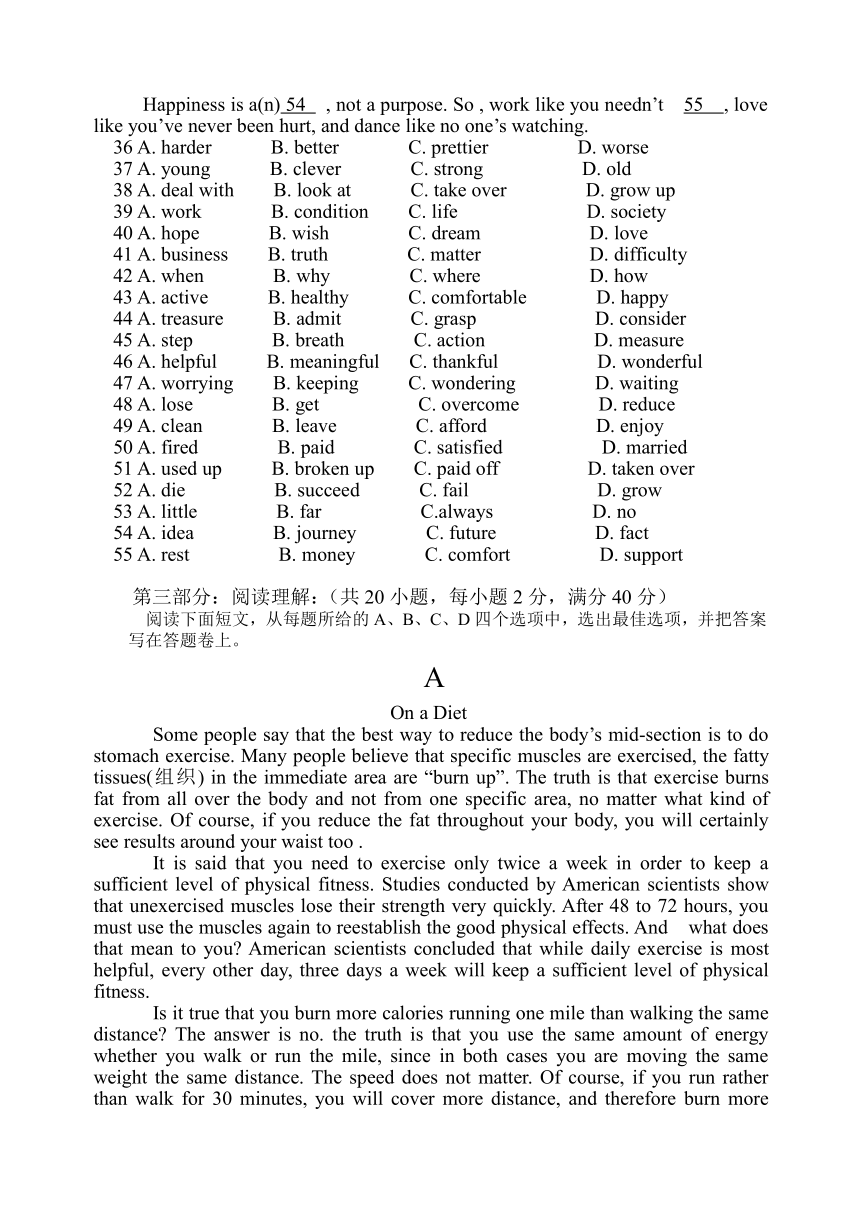 Happiness is a(n) 54 , not a purpose. So , work like you needn't 55 , love like you've never been hurt, and dance like no one's watching.

36 A. harder B. better C. prettier D. worse
37 A. young B. clever C. strong D. old
38 A. deal with B. look at C. take over D. grow up
39 A. work B. condition C. life D. society
40 A. hope B. wish C. dream D. love
41 A. business B. truth C. matter D. difficulty
42 A. when B. why C. where D. how
43 A. active B. healthy C. comfortable D. happy
44 A. treasure B. admit C. grasp D. consider
45 A. step B. breath C. action D. measure
46 A. helpful B. meaningful C. thankful D. wonderful
47 A. worrying B. keeping C. wondering D. waiting
48 A. lose B. get C. overcome D. reduce
49 A. clean B. leave C. afford D. enjoy
50 A. fired B. paid C. satisfied D. married
51 A. used up B. broken up C. paid off D. taken over
52 A. die B. succeed C. fail D. grow
53 A. little B. far C.always D. no
54 A. idea B. journey C. future D. fact
55 A. rest B. money C. comfort D. support

第三部分：阅读理解：（共 20 小题，每小题 2 分，满分 40 分）
阅读下面短文，从每题所给的 A、B、C、D 四个选项中，选出最佳选项，并把答案写在答题卷上。

A

On a Diet

Some people say that the best way to reduce the body's mid-section is to do stomach exercise. Many people believe that specific muscles are exercised, the fatty tissues(组织) in the immediate area are "burn up". The truth is that exercise burns fat from all over the body and not from one specific area, no matter what kind of exercise. Of course, if you reduce the fat throughout your body, you will certainly see results around your waist too .

It is said that you need to exercise only twice a week in order to keep a sufficient level of physical fitness. Studies conducted by American scientists show that unexercised muscles lose their strength very quickly. After 48 to 72 hours, you must use the muscles again to reestablish the good physical effects. And what does that mean to you? American scientists concluded that while daily exercise is most helpful, every other day, three days a week will keep a sufficient level of physical fitness.

Is it true that you burn more calories running one mile than walking the same distance? The answer is no. the truth is that you use the same amount of energy whether you walk or run the mile, since in both cases you are moving the same weight the same distance. The speed does not matter. Of course, if you run rather than walk for 30 minutes, you will cover more distance, and therefore burn more